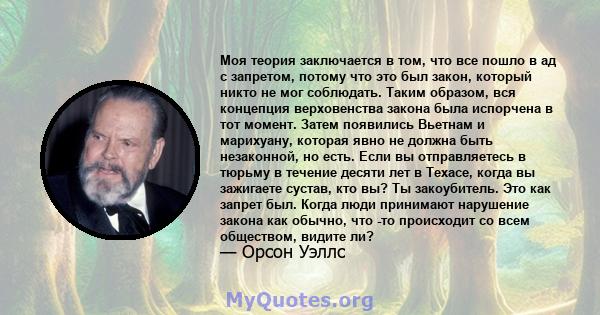 Моя теория заключается в том, что все пошло в ад с запретом, потому что это был закон, который никто не мог соблюдать. Таким образом, вся концепция верховенства закона была испорчена в тот момент. Затем появились Вьетнам и марихуану, которая явно не должна быть незаконной, но есть. Если вы отправляетесь в тюрьму в течение десяти лет в Техасе, когда вы зажигаете сустав, кто вы? Ты закоубитель. Это как запрет был. Когда люди принимают нарушение закона как обычно, что -то происходит со всем обществом, видите ли?
— Орсон Уэллс

MyQuotes.org